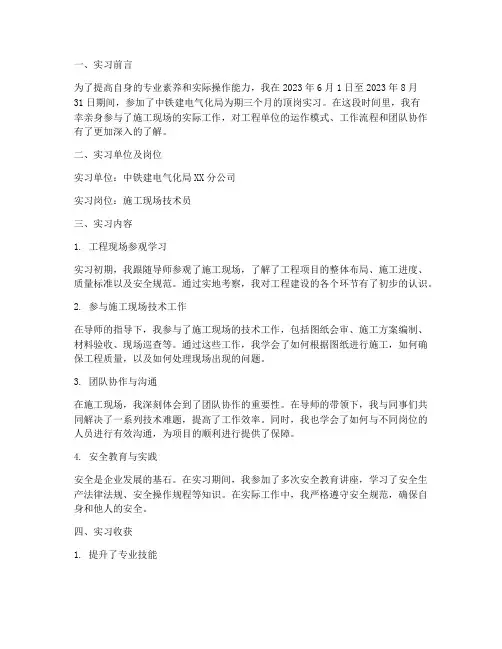 一、实习前言

为了提高自身的专业素养和实际操作能力，我在 2023 年 6 月 1 日至 2023 年 8 月 31 日期间，参加了中铁建电气化局为期三个月的顶岗实习。在这段时间里，我有幸亲身参与了施工现场的实际工作，对工程单位的运作模式、工作流程和团队协作有了更加深入的了解。

二、实习单位及岗位

实习单位：中铁建电气化局 XX 分公司

实习岗位：施工现场技术员

三、实习内容

1. 工程现场参观学习

实习初期，我跟随导师参观了施工现场，了解了工程项目的整体布局、施工进度、质量标准以及安全规范。通过实地考察，我对工程建设的各个环节有了初步的认识。

2. 参与施工现场技术工作

在导师的指导下，我参与了施工现场的技术工作，包括图纸会审、施工方案编制、材料验收、现场巡查等。通过这些工作，我学会了如何根据图纸进行施工，如何确保工程质量，以及如何处理现场出现的问题。

3. 团队协作与沟通

在施工现场，我深刻体会到了团队协作的重要性。在导师的带领下，我与同事们共同解决了一系列技术难题，提高了工作效率。同时，我也学会了如何与不同岗位的人员进行有效沟通，为项目的顺利进行提供了保障。

4. 安全教育与实践

安全是企业发展的基石。在实习期间，我参加了多次安全教育讲座，学习了安全生产法律法规、安全操作规程等知识。在实际工作中，我严格遵守安全规范，确保自身和他人的安全。

四、实习收获

1. 提升了专业技能